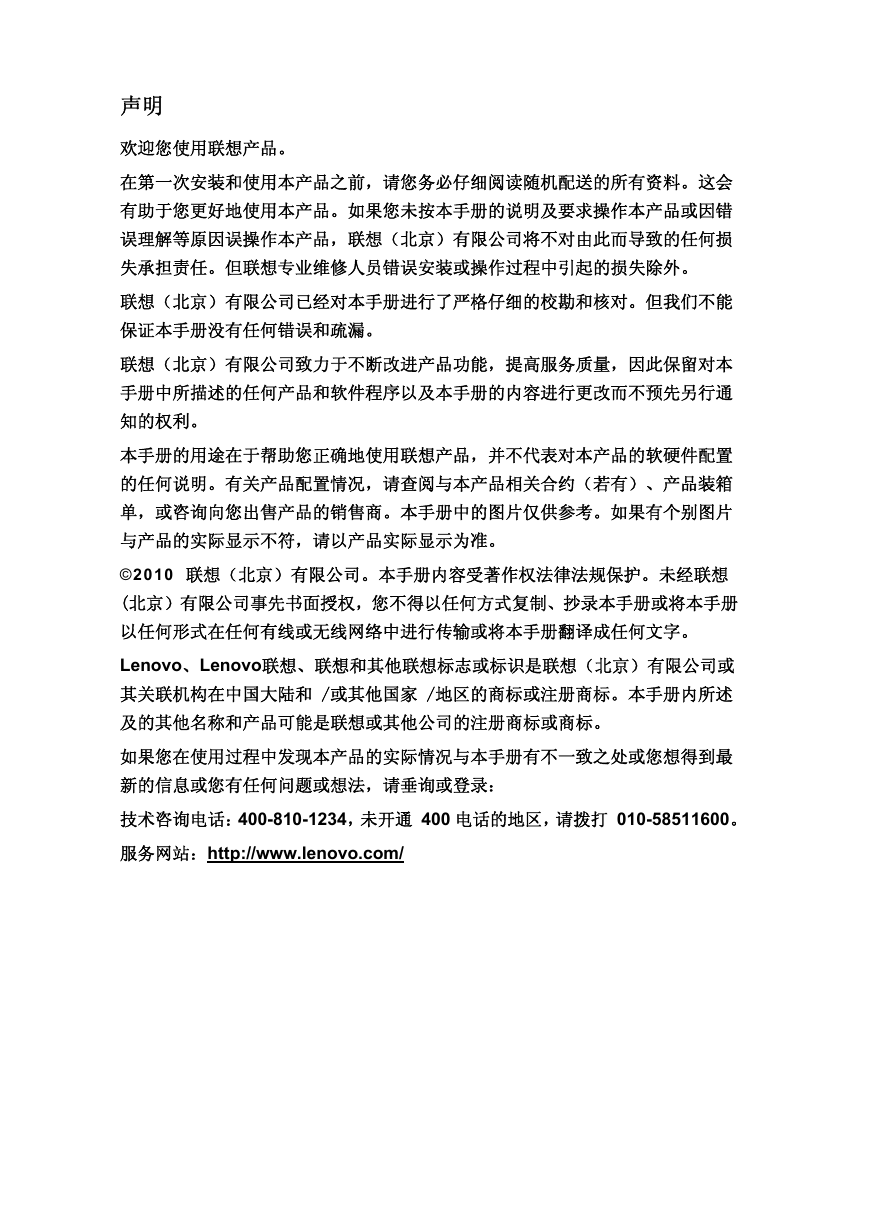 声明

欢迎您使用联想产品。

在第一次安装和使用本产品之前，请您务必仔细阅读随机配送的所有资料。这会有助于您更好地使用本产品。如果您未按本手册的说明及要求操作本产品或因错误理解等原因误操作本产品，联想（北京）有限公司将不对由此而导致的任何损失承担责任。但联想专业维修人员错误安装或操作过程中引起的损失除外。

联想（北京）有限公司已经对本手册进行了严格仔细的校勘和核对。但我们不能保证本手册没有任何错误和疏漏。

联想（北京）有限公司致力于不断改进产品功能，提高服务质量，因此保留对本手册中所描述的任何产品和软件程序以及本手册的内容进行更改而不预先另行通知的权利。

本手册的用途在于帮助您正确地使用联想产品，并不代表对本产品的软硬件配置的任何说明。有关产品配置情况，请查阅与本产品相关合约（若有）、产品装箱单，或咨询向您出售产品的销售商。本手册中的图片仅供参考。如果有个别图片与产品的实际显示不符，请以产品实际显示为准。

©2010 联想（北京）有限公司。本手册内容受著作权法律法规保护。未经联想（北京）有限公司事先书面授权，您不得以任何方式复制、抄录本手册或将本手册以任何形式在任何有线或无线网络中进行传输或将本手册翻译成任何文字。

Lenovo、Lenovo联想、联想和其他联想标志或标识是联想（北京）有限公司或其关联机构在中国大陆和 /或其他国家 /地区的商标或注册商标。本手册内所述及的其他名称和产品可能是联想或其他公司的注册商标或商标。

如果您在使用过程中发现本产品的实际情况与本手册有不一致之处或您想得到最新的信息或您有任何问题或想法，请垂询或登录：

技术咨询电话：400-810-1234，未开通 400 电话的地区，请拨打 010-58511600。

服务网站：http://www.lenovo.com/